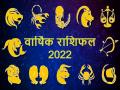 वार्षिक राशिफल
2022